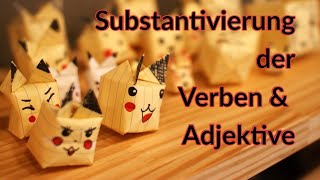 Substantivierung
der
Verben &
Adjektive